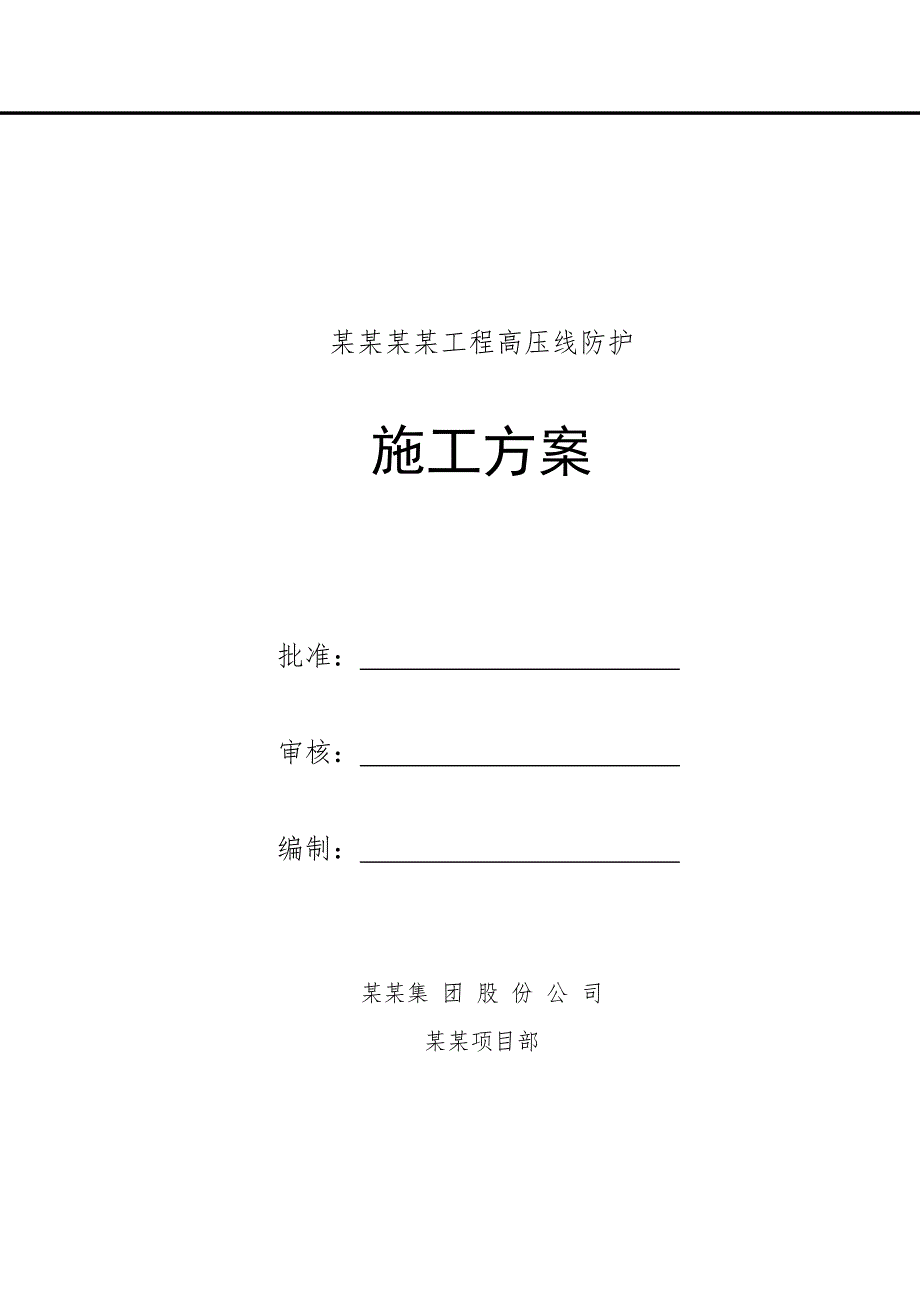 某某某某工程高压线防护

施工方案

批准：

审核：

编制：

某某集 团 股 份 公 司

某某项目部